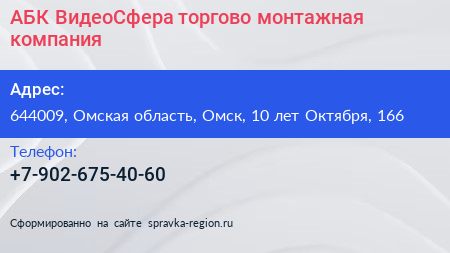 АБК ВидеоСфера торгово монтажная компания

Адрес:

644009, Омская область, Омск, 10 лет Октября, 166

Телефон:

+7-902-675-40-60

Сформированно на сайте spravka-region.ru